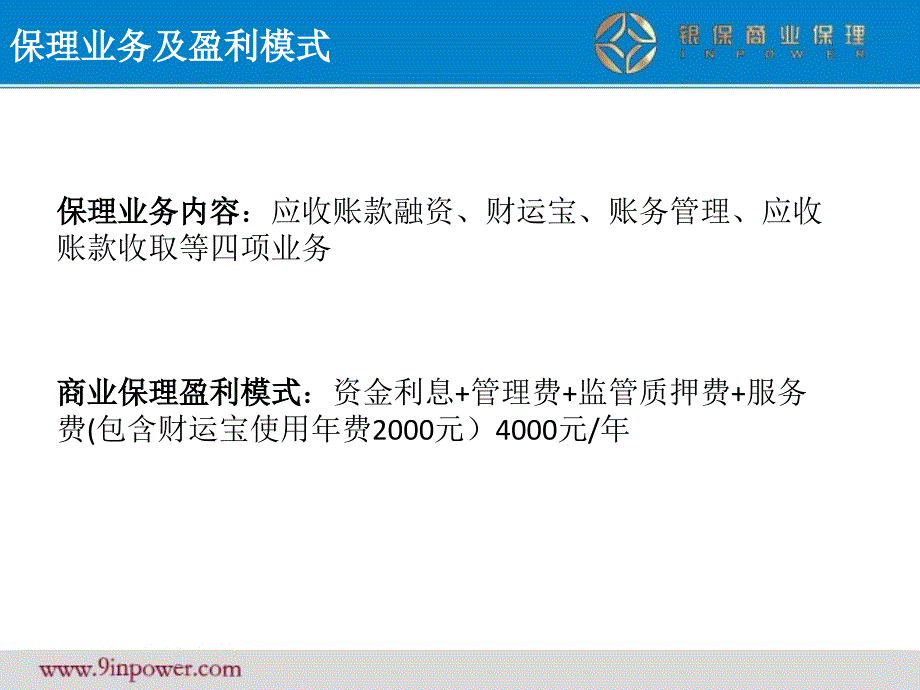 保理业务及盈利模式

银保商业保理
INPOWER

保理业务内容：应收账款融资、财运宝、账务管理、应收账款收取等四项业务

商业保理盈利模式：资金利息+管理费+监管质押费+服务费(包含财运宝使用年费2000元）4000元/年

www.9inpower.com